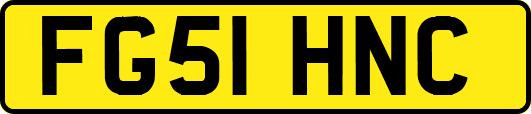 FG51 HNC